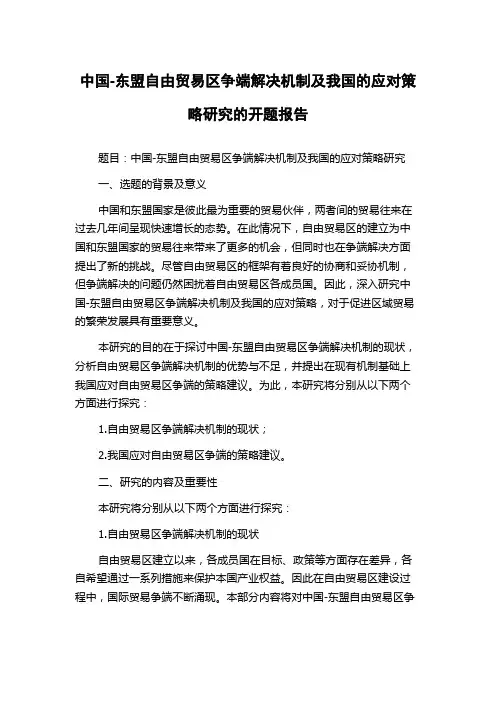 中国-东盟自由贸易区争端解决机制及我国的应对策略研究的开题报告

题目：中国-东盟自由贸易区争端解决机制及我国的应对策略研究

一、选题的背景及意义

中国和东盟国家是彼此最为重要的贸易伙伴，两者间的贸易往来在过去几年间呈现快速增长的态势。在此情况下，自由贸易区的建立为中国和东盟国家的贸易往来带来了更多的机会，但同时也在争端解决方面提出了新的挑战。尽管自由贸易区的框架有着良好的协商和妥协机制，但争端解决的问题仍然困扰着自由贸易区各成员国。因此，深入研究中国-东盟自由贸易区争端解决机制及我国的应对策略，对于促进区域贸易的繁荣发展具有重要意义。

本研究的目的在于探讨中国-东盟自由贸易区争端解决机制的现状，分析自由贸易区争端解决机制的优势与不足，并提出在现有机制基础上我国应对自由贸易区争端的策略建议。为此，本研究将分别从以下两个方面进行探究：

1.自由贸易区争端解决机制的现状；

2.我国应对自由贸易区争端的策略建议。

二、研究的内容及重要性

本研究将分别从以下两个方面进行探究：

1.自由贸易区争端解决机制的现状

自由贸易区建立以来，各成员国在目标、政策等方面存在差异，各自希望通过一系列措施来保护本国产业权益。因此在自由贸易区建设过程中，国际贸易争端不断涌现。本部分内容将对中国-东盟自由贸易区争